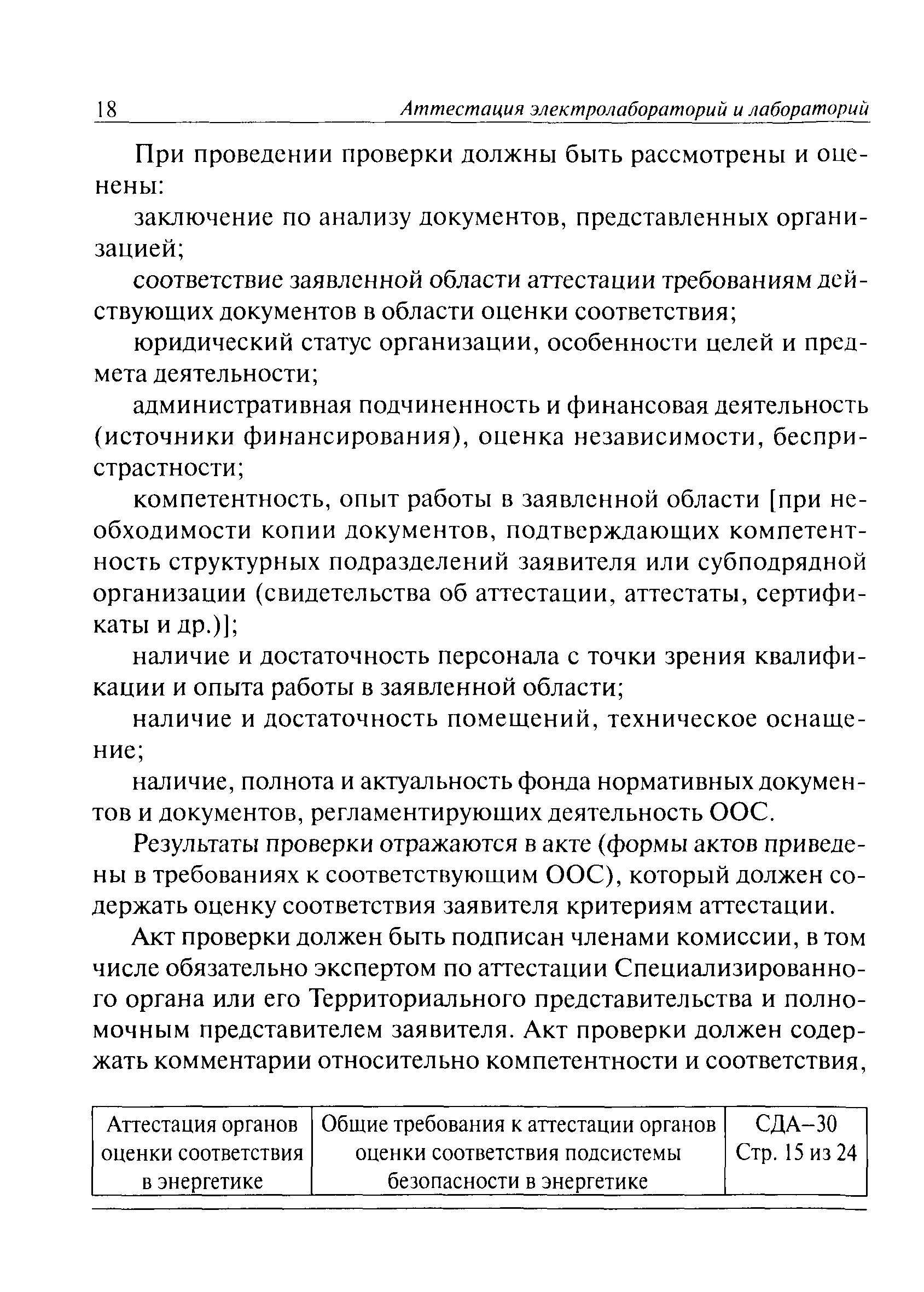 18 Аттестация электролабораторий и лабораторий

При проведении проверки должны быть рассмотрены и оценены:

заключение по анализу документов, представленных организацией;

соответствие заявленной области аттестации требованиям действующих документов в области оценки соответствия;

юридический статус организации, особенности целей и предмета деятельности;

административная подчиненность и финансовая деятельность (источники финансирования), оценка независимости, беспристрастности;

компетентность, опыт работы в заявленной области [при необходимости копии документов, подтверждающих компетентность структурных подразделений заявителя или субподрядной организации (свидетельства об аттестации, аттестаты, сертификаты и др.)];

наличие и достаточность персонала с точки зрения квалификации и опыта работы в заявленной области;

наличие и достаточность помещений, техническое оснащение;

наличие, полнота и актуальность фонда нормативных документов и документов, регламентирующих деятельность ООС.

Результаты проверки отражаются в акте (формы актов приведены в требованиях к соответствующим ООС), который должен содержать оценку соответствия заявителя критериям аттестации.

Акт проверки должен быть подписан членами комиссии, в том числе обязательно экспертом по аттестации Специализированного органа или его Территориального представительства и полномочным представителем заявителя. Акт проверки должен содержать комментарии относительно компетентности и соответствия,

| Аттестация органов оценки соответствия в энергетике | Общие требования к аттестации органов оценки соответствия подсистемы безопасности в энергетике | СДА–30 Стр. 15 из 24 |
|---|---|---|